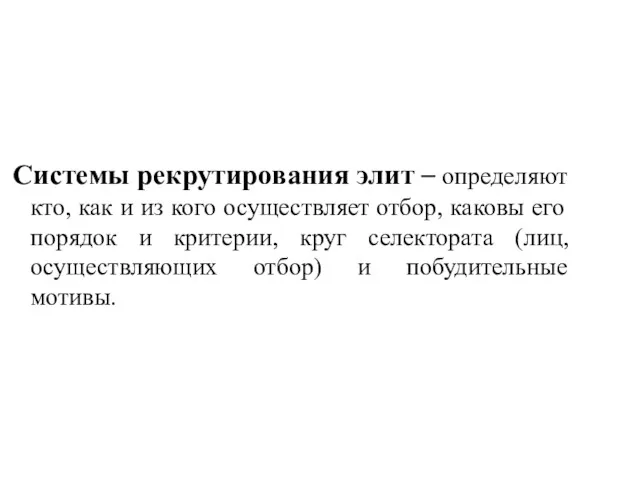 Системы рекрутирования элит – определяют кто, как и из кого осуществляет отбор, каковы его порядок и критерии, круг селектората (лиц, осуществляющих отбор) и побудительные мотивы.